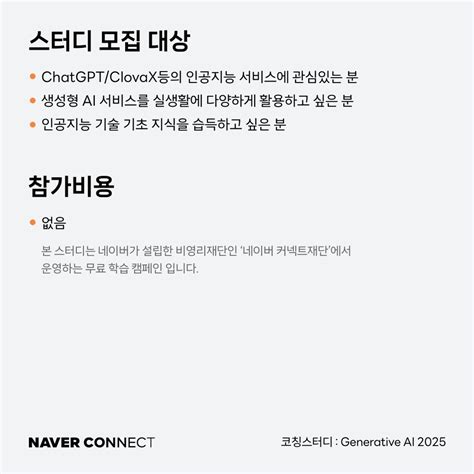 스터디 모집 대상

• ChatGPT/ClovaX등의 인공지능 서비스에 관심있는 분
• 생성형 AI 서비스를 실생활에 다양하게 활용하고 싶은 분
• 인공지능 기술 기초 지식을 습득하고 싶은 분

참가비용

• 없음

본 스터디는 네이버가 설립한 비영리재단인 '네이버 커넥트재단'에서 운영하는 무료 학습 캠페인 입니다.

NAVER CONNECT

코칭스터디 : Generative AI 2025